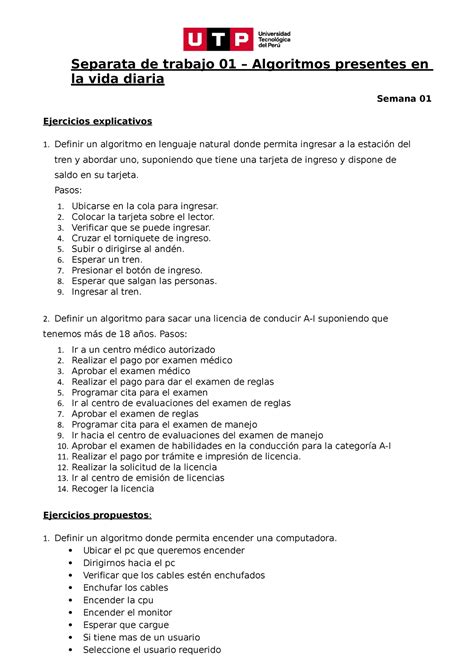 UTP Universidad Tecnológica del Perú

Separata de trabajo 01 – Algoritmos presentes en la vida diaria

Semana 01

Ejercicios explicativos

1. Definir un algoritmo en lenguaje natural donde permita ingresar a la estación del tren y abordar uno, suponiendo que tiene una tarjeta de ingreso y dispone de saldo en su tarjeta.
Pasos:
1. Ubicarse en la cola para ingresar.
2. Colocar la tarjeta sobre el lector.
3. Verificar que se puede ingresar.
4. Cruzar el torniquete de ingreso.
5. Subir o dirigirse al andén.
6. Esperar un tren.
7. Presionar el botón de ingreso.
8. Esperar que salgan las personas.
9. Ingresar al tren.

2. Definir un algoritmo para sacar una licencia de conducir A-I suponiendo que tenemos más de 18 años. Pasos:
1. Ir a un centro médico autorizado
2. Realizar el pago por examen médico
3. Aprobar el examen médico
4. Realizar el pago para dar el examen de reglas
5. Programar cita para el examen
6. Ir al centro de evaluaciones del examen de reglas
7. Aprobar el examen de reglas
8. Programar cita para el examen de manejo
9. Ir hacia el centro de evaluaciones del examen de manejo
10. Aprobar el examen de habilidades en la conducción para la categoría A-I
11. Realizar el pago por trámite e impresión de licencia.
12. Realizar la solicitud de la licencia
13. Ir al centro de emisión de licencias
14. Recoger la licencia

Ejercicios propuestos:

1. Definir un algoritmo donde permita encender una computadora.
• Ubicar el pc que queremos encender
• Dirigirnos hacia el pc
• Verificar que los cables estén enchufados
• Enchufar los cables
• Encender la cpu
• Encender el monitor
• Esperar que cargue
• Si tiene mas de un usuario
• Seleccione el usuario requerido